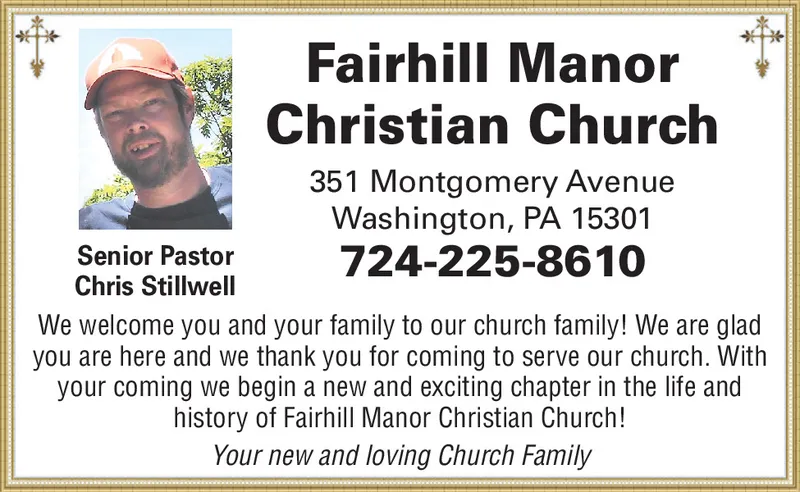 Fairhill Manor Christian Church

351 Montgomery Avenue
Washington, PA 15301

724-225-8610

Senior Pastor
Chris Stillwell

We welcome you and your family to our church family! We are glad you are here and we thank you for coming to serve our church. With your coming we begin a new and exciting chapter in the life and history of Fairhill Manor Christian Church!

Your new and loving Church Family